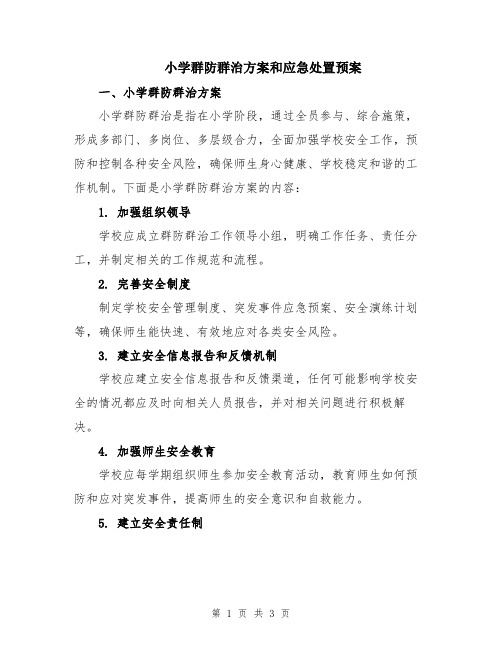 小学群防群治方案和应急处置预案

一、小学群防群治方案

小学群防群治是指在小学阶段，通过全员参与、综合施策，形成多部门、多岗位、多层级合力，全面加强学校安全工作，预防和控制各种安全风险，确保师生身心健康、学校稳定和谐的工作机制。下面是小学群防群治方案的内容：

1. 加强组织领导

学校应成立群防群治工作领导小组，明确工作任务、责任分工，并制定相关的工作规范和流程。

2. 完善安全制度

制定学校安全管理制度、突发事件应急预案、安全演练计划等，确保师生能快速、有效地应对各类安全风险。

3. 建立安全信息报告和反馈机制

学校应建立安全信息报告和反馈渠道，任何可能影响学校安全的情况都应及时向相关人员报告，并对相关问题进行积极解决。

4. 加强师生安全教育

学校应每学期组织师生参加安全教育活动，教育师生如何预防和应对突发事件，提高师生的安全意识和自救能力。

5. 建立安全责任制

第 1 页 共 3 页